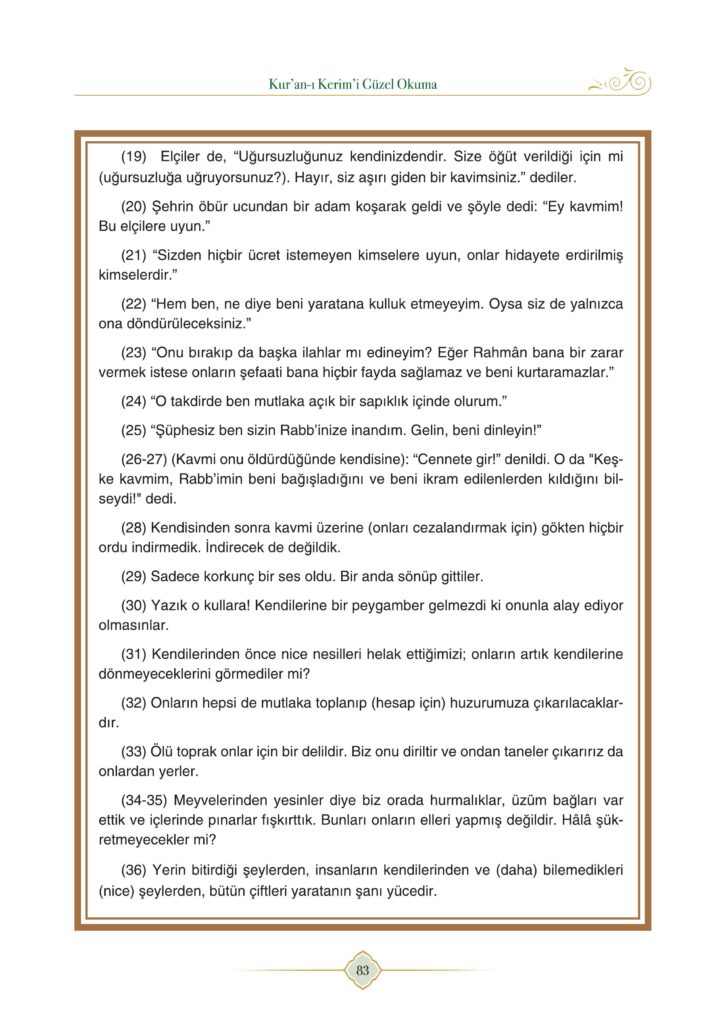 Kur'an-ı Kerim'i Güzel Okuma

(19) Elçiler de, "Uğursuzluğunuz kendinizdendir. Size öğüt verildiği için mi (uğursuzluğa uğruyorsunuz?). Hayır, siz aşırı giden bir kavimsiniz." dediler.

(20) Şehrin öbür ucundan bir adam koşarak geldi ve şöyle dedi: "Ey kavmim! Bu elçilere uyun."

(21) "Sizden hiçbir ücret istemeyen kimselere uyun, onlar hidayete erdirilmiş kimselerdir."

(22) "Hem ben, ne diye beni yaratana kulluk etmeyeyim. Oysa siz de yalnızca ona döndürüleceksiniz."

(23) "Onu bırakıp da başka ilahlar mı edineyim? Eğer Rahmân bana bir zarar vermek istese onların şefaati bana hiçbir fayda sağlamaz ve beni kurtaramazlar."

(24) "O takdirde ben mutlaka açık bir sapıklık içinde olurum."

(25) "Şüphesiz ben sizin Rabb'inize inandım. Gelin, beni dinleyin!"

(26-27) (Kavmi onu öldürdüğünde kendisine): "Cennete gir!" denildi. O da "Keşke kavmim, Rabb'imin beni bağışladığını ve beni ikram edilenlerden kıldığını bilseydi!" dedi.

(28) Kendisinden sonra kavmi üzerine (onları cezalandırmak için) gökten hiçbir ordu indirmedik. İndirecek de değildik.

(29) Sadece korkunç bir ses oldu. Bir anda sönüp gittiler.

(30) Yazık o kullara! Kendilerine bir peygamber gelmezdi ki onunla alay ediyor olmasınlar.

(31) Kendilerinden önce nice nesilleri helak ettiğimizi; onların artık kendilerine dönmeyeceklerini görmediler mi?

(32) Onların hepsi de mutlaka toplanıp (hesap için) huzurumuza çıkarılacaklardır.

(33) Ölü toprak onlar için bir delildir. Biz onu diriltir ve ondan taneler çıkarırız da onlardan yerler.

(34-35) Meyvelerinden yesinler diye biz orada hurmalıklar, üzüm bağları var ettik ve içlerinde pınarlar fışkırttık. Bunları onların elleri yapmış değildir. Hâlâ şükretmeyecekler mi?

(36) Yerin bitirdiği şeylerden, insanların kendilerinden ve (daha) bilemedikleri (nice) şeylerden, bütün çiftleri yaratanın şanı yücedir.

83